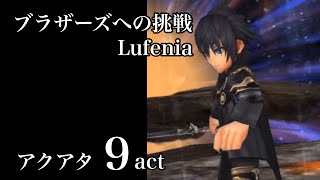 ブラザーズへの挑戦
Lufenia

アクアタ 9 act